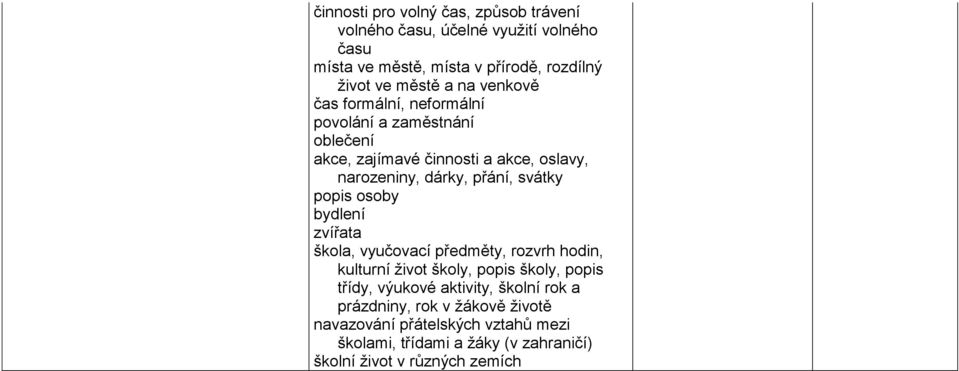 činnosti pro volný čas, způsob trávení volného času, účelné využití volného času
místa ve městě, místa v přírodě, rozdílný život ve městě a na venkově
čas formální, neformální
povolání a zaměstnání
oblečení
akce, zajímavé činnosti a akce, oslavy, narozeniny, dárky, přání, svátky
popis osoby
bydlení
zvířata
škola, vyučovací předměty, rozvrh hodin, kulturní život školy, popis školy, popis třídy, výukové aktivity, školní rok a prázdniny, rok v žákově životě
navazování přátelských vztahů mezi školami, třídami a žáky (v zahraničí)
školní život v různých zemích